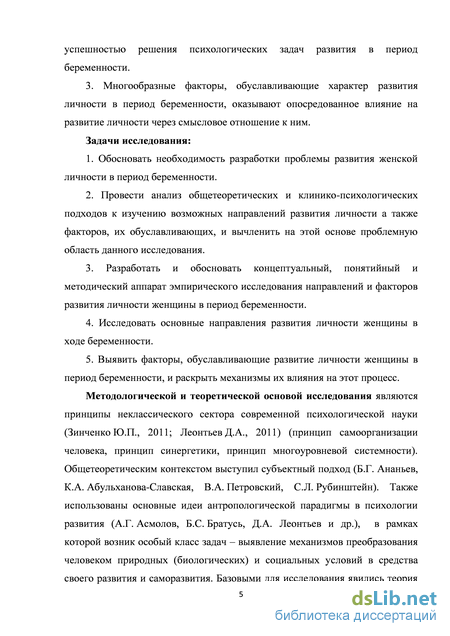 успешностью решения психологических задач развития в период беременности.

3. Многообразные факторы, обуславливающие характер развития личности в период беременности, оказывают опосредованное влияние на развитие личности через смысловое отношение к ним.

Задачи исследования:

1. Обосновать необходимость разработки проблемы развития женской личности в период беременности.

2. Провести анализ общетеоретических и клинико-психологических подходов к изучению возможных направлений развития личности а также факторов, их обуславливающих, и вычленить на этой основе проблемную область данного исследования.

3. Разработать и обосновать концептуальный, понятийный и методический аппарат эмпирического исследования направлений и факторов развития личности женщины в период беременности.

4. Исследовать основные направления развития личности женщины в ходе беременности.

5. Выявить факторы, обуславливающие развитие личности женщины в период беременности, и раскрыть механизмы их влияния на этот процесс.

Методологической и теоретической основой исследования являются принципы неклассического сектора современной психологической науки (Зинченко Ю.П., 2011; Леонтьев Д.А., 2011) (принцип самоорганизации человека, принцип синергетики, принцип многоуровневой системности). Общетеоретическим контекстом выступил субъектный подход (Б.Г. Ананьев, К.А. Абульханова-Славская, В.А. Петровский, С.Л. Рубинштейн). Также использованы основные идеи антропологической парадигмы в психологии развития (А.Г. Асмолов, Б.С. Братусь, Д.А. Леонтьев и др.), в рамках которой возник особый класс задач – выявление механизмов преобразования человеком природных (биологических) и социальных условий в средства своего развития и саморазвития. Базовыми для исследования явились теория

5

dsLib.net
библиотека диссертаций